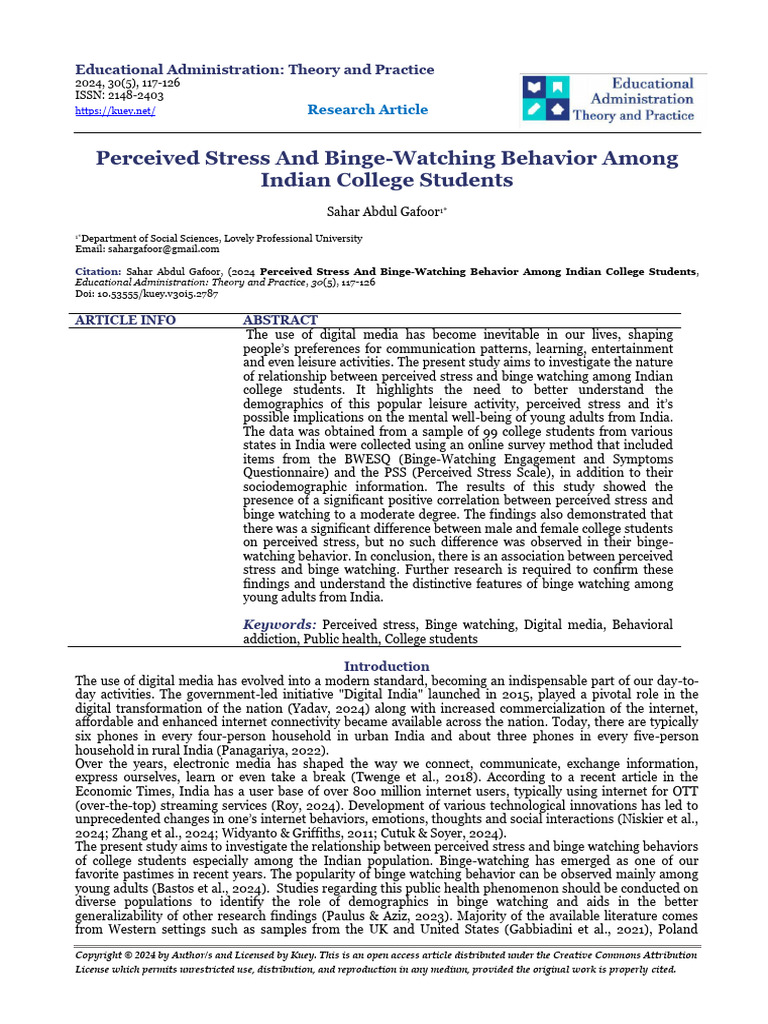 Educational Administration: Theory and Practice
2024, 30(5), 117-126
ISSN: 2148-2403
https://kuey.net/

Research Article

Educational Administration Theory and Practice

Perceived Stress And Binge-Watching Behavior Among Indian College Students

Sahar Abdul Gafoor$^{1*}$

$^{1*}$Department of Social Sciences, Lovely Professional University
Email: sahargafoor@gmail.com

Citation: Sahar Abdul Gafoor, (2024 Perceived Stress And Binge-Watching Behavior Among Indian College Students, Educational Administration: Theory and Practice, 30(5), 117-126
Doi: 10.53555/kuey.v30i5.2787

ARTICLE INFO

ABSTRACT
The use of digital media has become inevitable in our lives, shaping people's preferences for communication patterns, learning, entertainment and even leisure activities. The present study aims to investigate the nature of relationship between perceived stress and binge watching among Indian college students. It highlights the need to better understand the demographics of this popular leisure activity, perceived stress and it's possible implications on the mental well-being of young adults from India. The data was obtained from a sample of 99 college students from various states in India were collected using an online survey method that included items from the BWESQ (Binge-Watching Engagement and Symptoms Questionnaire) and the PSS (Perceived Stress Scale), in addition to their sociodemographic information. The results of this study showed the presence of a significant positive correlation between perceived stress and binge watching to a moderate degree. The findings also demonstrated that there was a significant difference between male and female college students on perceived stress, but no such difference was observed in their binge-watching behavior. In conclusion, there is an association between perceived stress and binge watching. Further research is required to confirm these findings and understand the distinctive features of binge watching among young adults from India.

Keywords: Perceived stress, Binge watching, Digital media, Behavioral addiction, Public health, College students

Introduction
The use of digital media has evolved into a modern standard, becoming an indispensable part of our day-to-day activities. The government-led initiative "Digital India" launched in 2015, played a pivotal role in the digital transformation of the nation (Yadav, 2024) along with increased commercialization of the internet, affordable and enhanced internet connectivity became available across the nation. Today, there are typically six phones in every four-person household in urban India and about three phones in every five-person household in rural India (Panagariya, 2022).
Over the years, electronic media has shaped the way we connect, communicate, exchange information, express ourselves, learn or even take a break (Twenge et al., 2018). According to a recent article in the Economic Times, India has a user base of over 800 million internet users, typically using internet for OTT (over-the-top) streaming services (Roy, 2024). Development of various technological innovations has led to unprecedented changes in one's internet behaviors, emotions, thoughts and social interactions (Niskier et al., 2024; Zhang et al., 2024; Widyanto & Griffiths, 2011; Cutuk & Soyer, 2024).
The present study aims to investigate the relationship between perceived stress and binge watching behaviors of college students especially among the Indian population. Binge-watching has emerged as one of our favorite pastimes in recent years. The popularity of binge watching behavior can be observed mainly among young adults (Bastos et al., 2024). Studies regarding this public health phenomenon should be conducted on diverse populations to identify the role of demographics in binge watching and aids in the better generalizability of other research findings (Paulus & Aziz, 2023). Majority of the available literature comes from Western settings such as samples from the UK and United States (Gabbiadini et al., 2021), Poland

Copyright © 2024 by Author/s and Licensed by Kuey. This is an open access article distributed under the Creative Commons Attribution License which permits unrestricted use, distribution, and reproduction in any medium, provided the original work is properly cited.